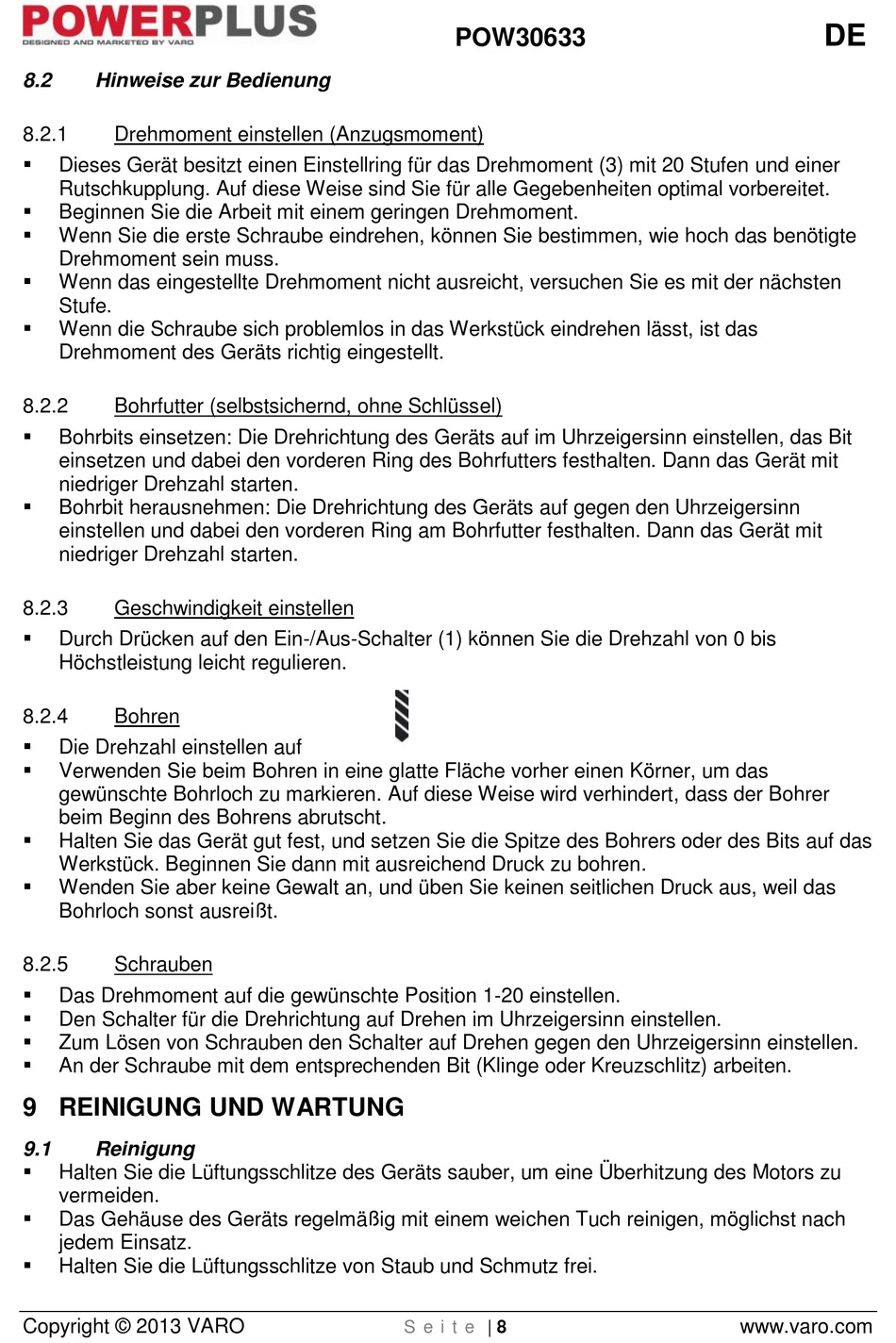 POWERPLUS
DESIGNED AND MARKETED BY VARO

POW30633

DE

8.2 Hinweise zur Bedienung

8.2.1 Drehmoment einstellen (Anzugsmoment)

▪ Dieses Gerät besitzt einen Einstellring für das Drehmoment (3) mit 20 Stufen und einer Rutschkupplung. Auf diese Weise sind Sie für alle Gegebenheiten optimal vorbereitet.
▪ Beginnen Sie die Arbeit mit einem geringen Drehmoment.
▪ Wenn Sie die erste Schraube eindrehen, können Sie bestimmen, wie hoch das benötigte Drehmoment sein muss.
▪ Wenn das eingestellte Drehmoment nicht ausreicht, versuchen Sie es mit der nächsten Stufe.
▪ Wenn die Schraube sich problemlos in das Werkstück eindrehen lässt, ist das Drehmoment des Geräts richtig eingestellt.

8.2.2 Bohrfutter (selbstsichernd, ohne Schlüssel)

▪ Bohrbits einsetzen: Die Drehrichtung des Geräts auf im Uhrzeigersinn einstellen, das Bit einsetzen und dabei den vorderen Ring des Bohrfutters festhalten. Dann das Gerät mit niedriger Drehzahl starten.
▪ Bohrbit herausnehmen: Die Drehrichtung des Geräts auf gegen den Uhrzeigersinn einstellen und dabei den vorderen Ring am Bohrfutter festhalten. Dann das Gerät mit niedriger Drehzahl starten.

8.2.3 Geschwindigkeit einstellen

▪ Durch Drücken auf den Ein-/Aus-Schalter (1) können Sie die Drehzahl von 0 bis Höchstleistung leicht regulieren.

8.2.4 Bohren

▪ Die Drehzahl einstellen auf
▪ Verwenden Sie beim Bohren in eine glatte Fläche vorher einen Körner, um das gewünschte Bohrloch zu markieren. Auf diese Weise wird verhindert, dass der Bohrer beim Beginn des Bohrens abrutscht.
▪ Halten Sie das Gerät gut fest, und setzen Sie die Spitze des Bohrers oder des Bits auf das Werkstück. Beginnen Sie dann mit ausreichend Druck zu bohren.
▪ Wenden Sie aber keine Gewalt an, und üben Sie keinen seitlichen Druck aus, weil das Bohrloch sonst ausreißt.

8.2.5 Schrauben

▪ Das Drehmoment auf die gewünschte Position 1-20 einstellen.
▪ Den Schalter für die Drehrichtung auf Drehen im Uhrzeigersinn einstellen.
▪ Zum Lösen von Schrauben den Schalter auf Drehen gegen den Uhrzeigersinn einstellen.
▪ An der Schraube mit dem entsprechenden Bit (Klinge oder Kreuzschlitz) arbeiten.

9 REINIGUNG UND WARTUNG

9.1 Reinigung
▪ Halten Sie die Lüftungsschlitze des Geräts sauber, um eine Überhitzung des Motors zu vermeiden.
▪ Das Gehäuse des Geräts regelmäßig mit einem weichen Tuch reinigen, möglichst nach jedem Einsatz.
▪ Halten Sie die Lüftungsschlitze von Staub und Schmutz frei.

Copyright © 2013 VARO Seite | 8 www.varo.com